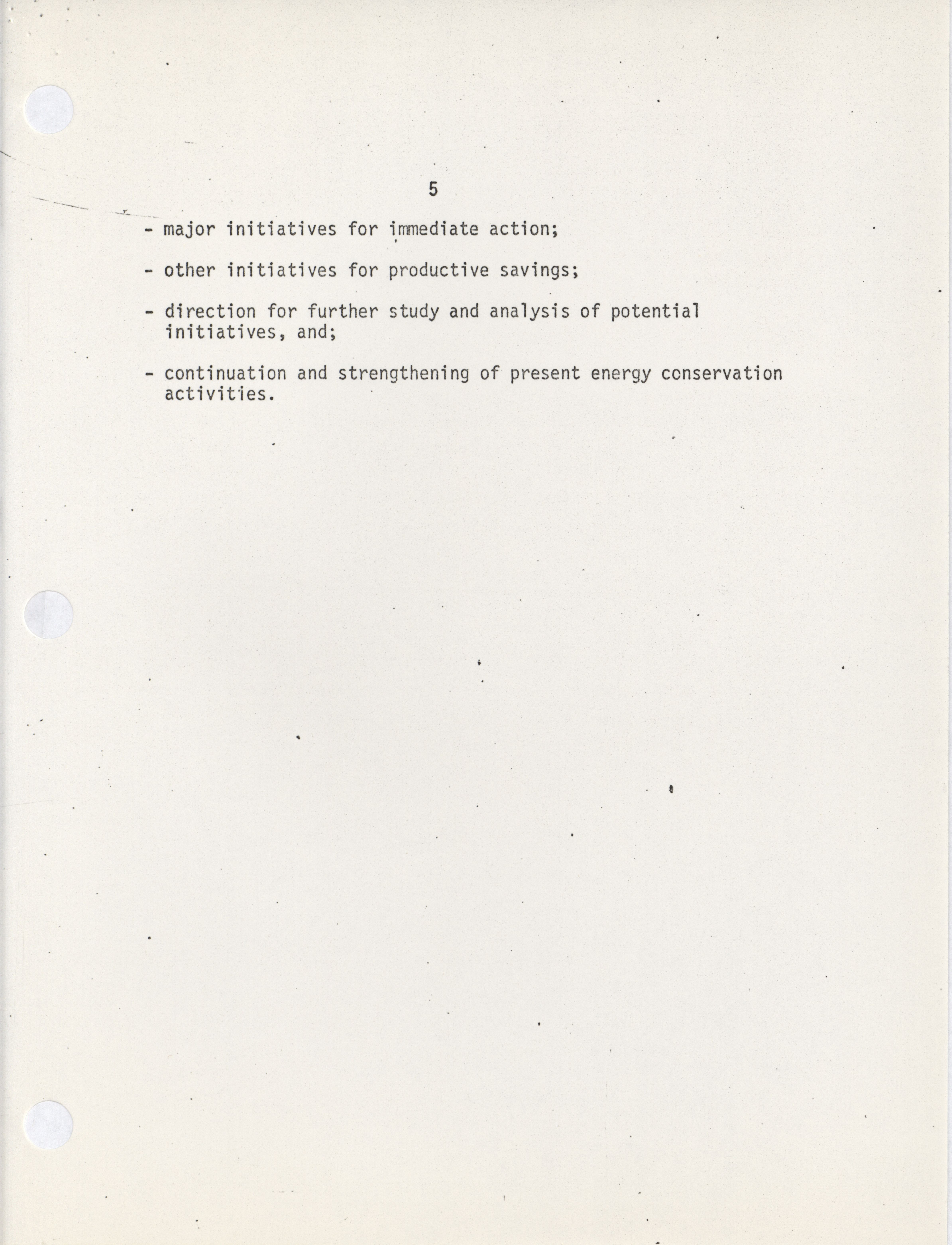 5

- major initiatives for immediate action;

- other initiatives for productive savings;

- direction for further study and analysis of potential initiatives, and;

- continuation and strengthening of present energy conservation activities.